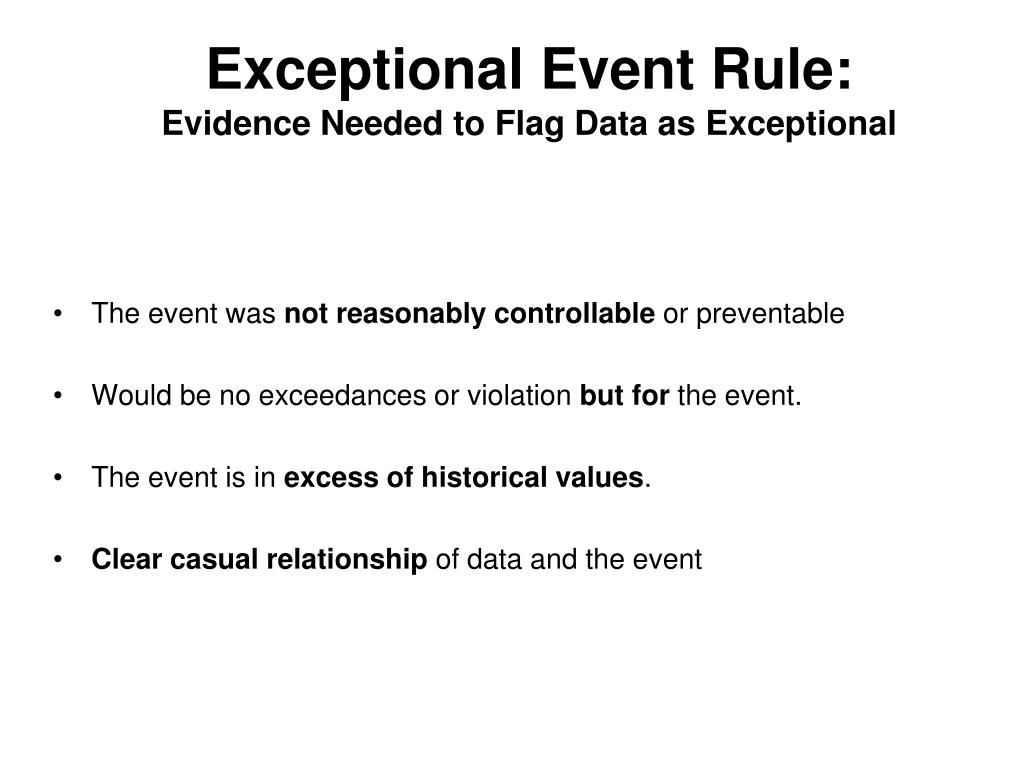 Exceptional Event Rule:
Evidence Needed to Flag Data as Exceptional

• The event was not reasonably controllable or preventable

• Would be no exceedances or violation but for the event.

• The event is in excess of historical values.

• Clear casual relationship of data and the event